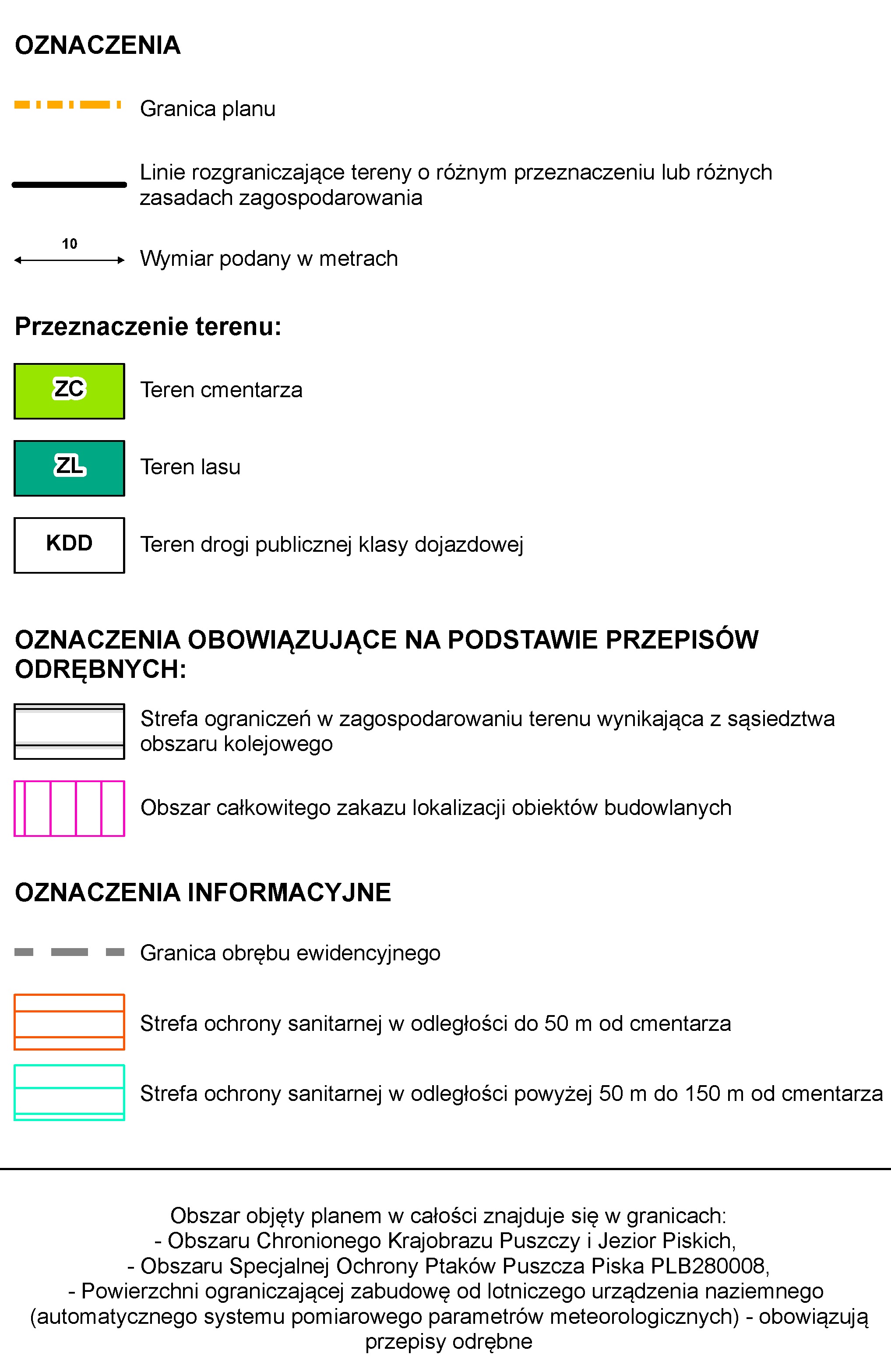 OZNACZENIA

Granica planu

Linie rozgraniczające tereny o różnym przeznaczeniu lub różnych zasadach zagospodarowania

10

Wymiar podany w metrach

Przeznaczenie terenu:

ZC

Teren cmentarza

ZL

Teren lasu

KDD

Teren drogi publicznej klasy dojazdowej

OZNACZENIA OBOWIĄZUJĄCE NA PODSTAWIE PRZEPISÓW ODRĘBNYCH:

Strefa ograniczeń w zagospodarowaniu terenu wynikająca z sąsiedztwa obszaru kolejowego

Obszar całkowitego zakazu lokalizacji obiektów budowlanych

OZNACZENIA INFORMACYJNE

Granica obrębu ewidencyjnego

Strefa ochrony sanitarnej w odległości do 50 m od cmentarza

Strefa ochrony sanitarnej w odległości powyżej 50 m do 150 m od cmentarza

Obszar objęty planem w całości znajduje się w granicach:
- Obszaru Chronionego Krajobrazu Puszczy i Jezior Piskich,
- Obszaru Specjalnej Ochrony Ptaków Puszcza Piska PLB280008,
- Powierzchni ograniczającej zabudowę od lotniczego urządzenia naziemnego (automatycznego systemu pomiarowego parametrów meteorologicznych) - obowiązują przepisy odrębne